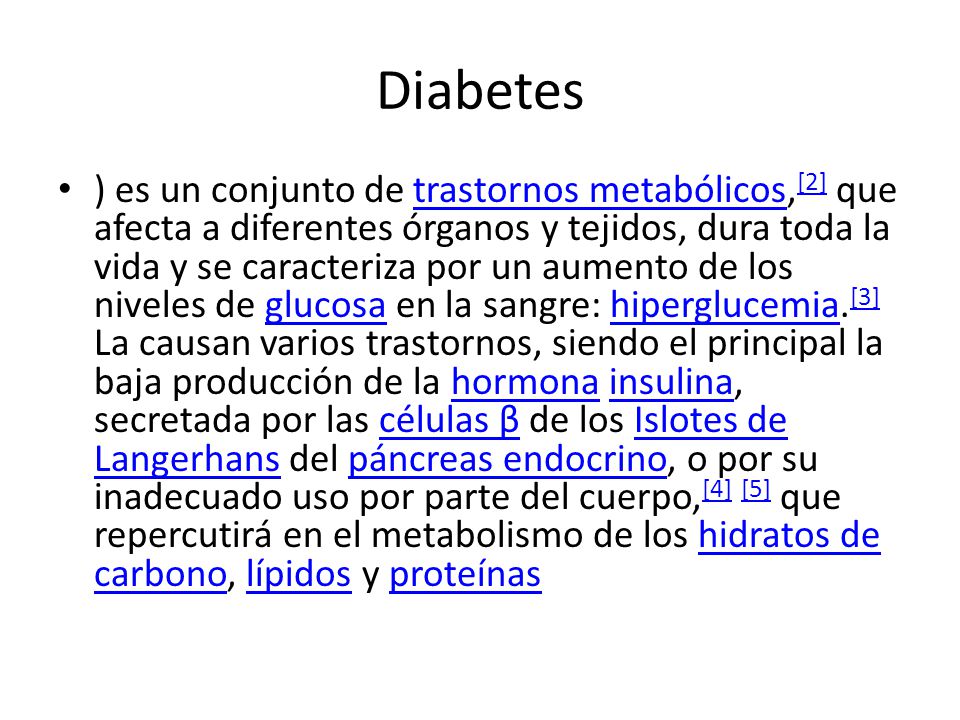 Diabetes

• ) es un conjunto de trastornos metabólicos,[2] que afecta a diferentes órganos y tejidos, dura toda la vida y se caracteriza por un aumento de los niveles de glucosa en la sangre: hiperglucemia.[3] La causan varios trastornos, siendo el principal la baja producción de la hormona insulina, secretada por las células β de los Islotes de Langerhans del páncreas endocrino, o por su inadecuado uso por parte del cuerpo,[4] [5] que repercutirá en el metabolismo de los hidratos de carbono, lípidos y proteínas